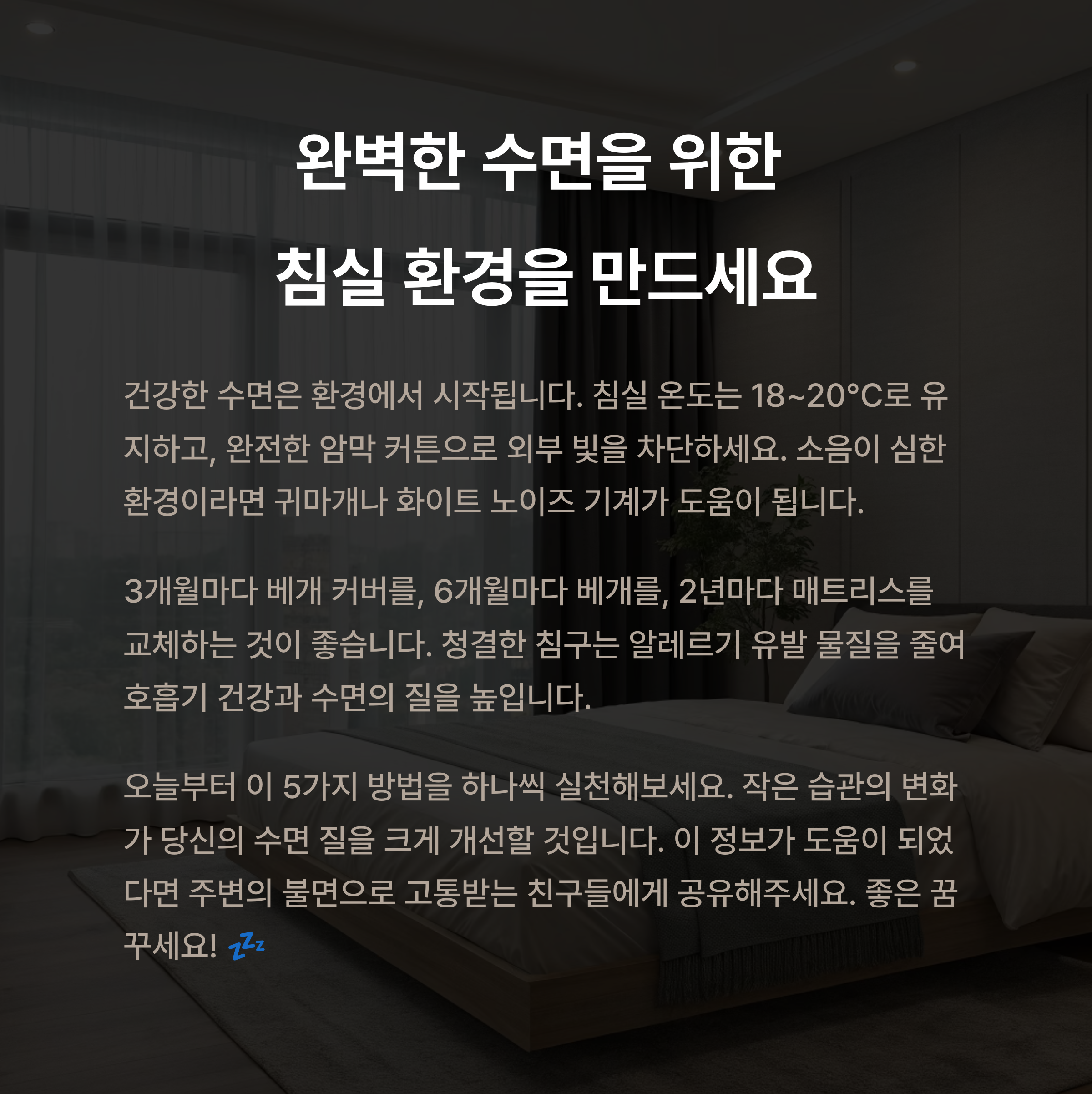 완벽한 수면을 위한
침실 환경을 만드세요

건강한 수면은 환경에서 시작됩니다. 침실 온도는 18~20°C로 유지하고, 완전한 암막 커튼으로 외부 빛을 차단하세요. 소음이 심한 환경이라면 귀마개나 화이트 노이즈 기계가 도움이 됩니다.

3개월마다 베개 커버를, 6개월마다 베개를, 2년마다 매트리스를 교체하는 것이 좋습니다. 청결한 침구는 알레르기 유발 물질을 줄여 호흡기 건강과 수면의 질을 높입니다.

오늘부터 이 5가지 방법을 하나씩 실천해보세요. 작은 습관의 변화가 당신의 수면 질을 크게 개선할 것입니다. 이 정보가 도움이 되었다면 주변의 불면으로 고통받는 친구들에게 공유해주세요. 좋은 꿈 꾸세요! 💤